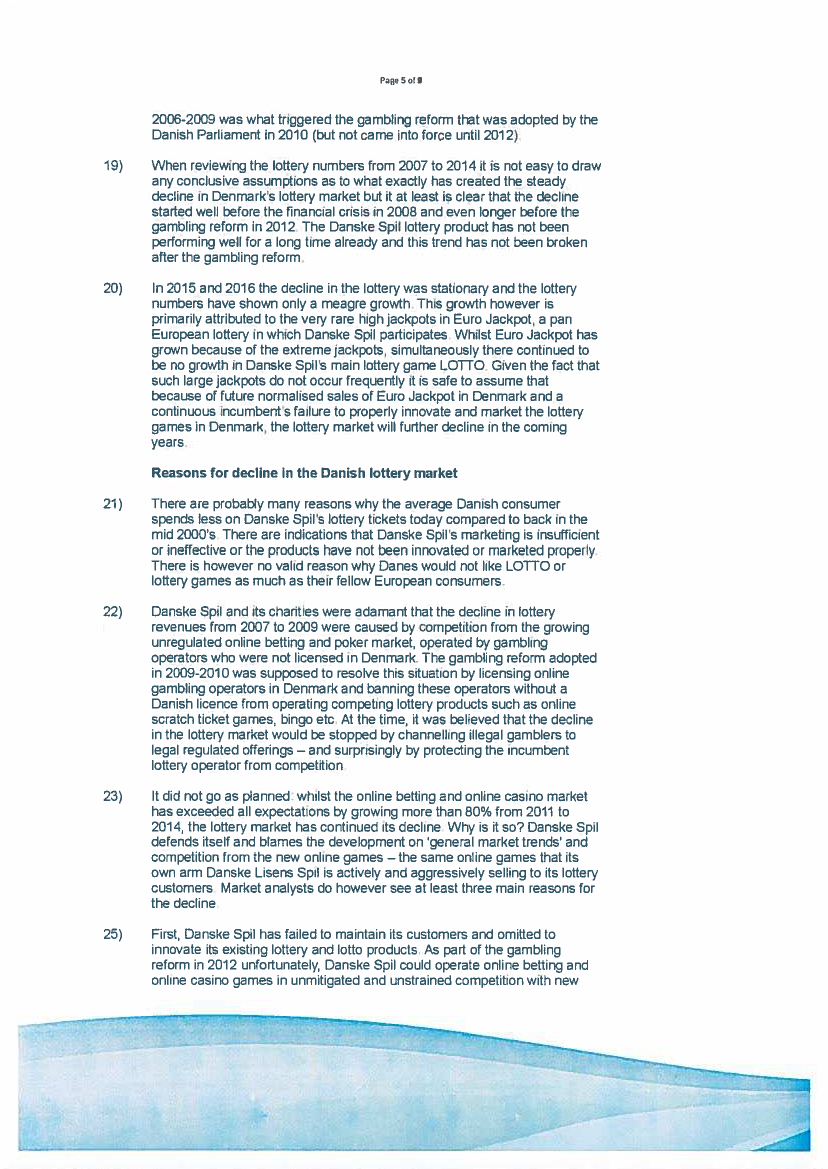 Page 5 of 9

2006-2009 was what triggered the gambling reform that was adopted by the Danish Parliament in 2010 (but not came into force until 2012).

19) When reviewing the lottery numbers from 2007 to 2014 it is not easy to draw any conclusive assumptions as to what exactly has created the steady decline in Denmark's lottery market but it at least is clear that the decline started well before the financial crisis in 2008 and even longer before the gambling reform in 2012. The Danske Spil lottery product has not been performing well for a long time already and this trend has not been broken after the gambling reform.

20) In 2015 and 2016 the decline in the lottery was stationary and the lottery numbers have shown only a meagre growth. This growth however is primarily attributed to the very rare high jackpots in Euro Jackpot, a pan European lottery in which Danske Spil participates. Whilst Euro Jackpot has grown because of the extreme jackpots, simultaneously there continued to be no growth in Danske Spil's main lottery game LOTTO. Given the fact that such large jackpots do not occur frequently it is safe to assume that because of future normalised sales of Euro Jackpot in Denmark and a continuous incumbent's failure to properly innovate and market the lottery games in Denmark, the lottery market will further decline in the coming years.

Reasons for decline in the Danish lottery market

21) There are probably many reasons why the average Danish consumer spends less on Danske Spil's lottery tickets today compared to back in the mid 2000's. There are indications that Danske Spil's marketing is insufficient or ineffective or the products have not been innovated or marketed properly. There is however no valid reason why Danes would not like LOTTO or lottery games as much as their fellow European consumers.

22) Danske Spil and its charities were adamant that the decline in lottery revenues from 2007 to 2009 were caused by competition from the growing unregulated online betting and poker market, operated by gambling operators who were not licensed in Denmark. The gambling reform adopted in 2009-2010 was supposed to resolve this situation by licensing online gambling operators in Denmark and banning these operators without a Danish licence from operating competing lottery products such as online scratch ticket games, bingo etc. At the time, it was believed that the decline in the lottery market would be stopped by channelling illegal gamblers to legal regulated offerings – and surprisingly by protecting the incumbent lottery operator from competition.

23) It did not go as planned: whilst the online betting and online casino market has exceeded all expectations by growing more than 80% from 2011 to 2014, the lottery market has continued its decline. Why is it so? Danske Spil defends itself and blames the development on 'general market trends' and competition from the new online games – the same online games that its own arm Danske Lisens Spil is actively and aggressively selling to its lottery customers. Market analysts do however see at least three main reasons for the decline.

25) First, Danske Spil has failed to maintain its customers and omitted to innovate its existing lottery and lotto products. As part of the gambling reform in 2012 unfortunately, Danske Spil could operate online betting and online casino games in unmitigated and unstrained competition with new